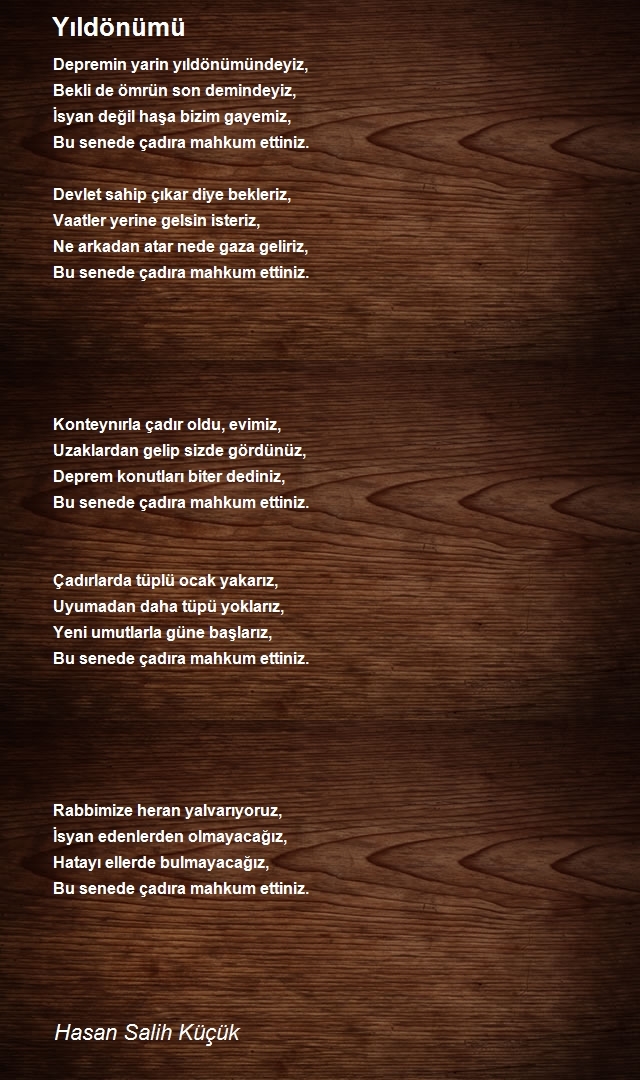 Yıldönümü

Depremin yarin yıldönümündeyiz,
Bekli de ömrün son demindeyiz,
İsyan değil haşa bizim gayemiz,
Bu senede çadıra mahkum ettiniz.

Devlet sahip çıkar diye bekleriz,
Vaatler yerine gelsin isteriz,
Ne arkadan atar nede gaza geliriz,
Bu senede çadıra mahkum ettiniz.

Konteynırla çadır oldu, evimiz,
Uzaklardan gelip sizde gördünüz,
Deprem konutları biter dediniz,
Bu senede çadıra mahkum ettiniz.

Çadırlarda tüplü ocak yakarız,
Uyumadan daha tüpü yoklarız,
Yeni umutlarla güne başlarız,
Bu senede çadıra mahkum ettiniz.

Rabbimize heran yalvarıyoruz,
İsyan edenlerden olmayacağız,
Hatayı ellerde bulmayacağız,
Bu senede çadıra mahkum ettiniz.

Hasan Salih Küçük